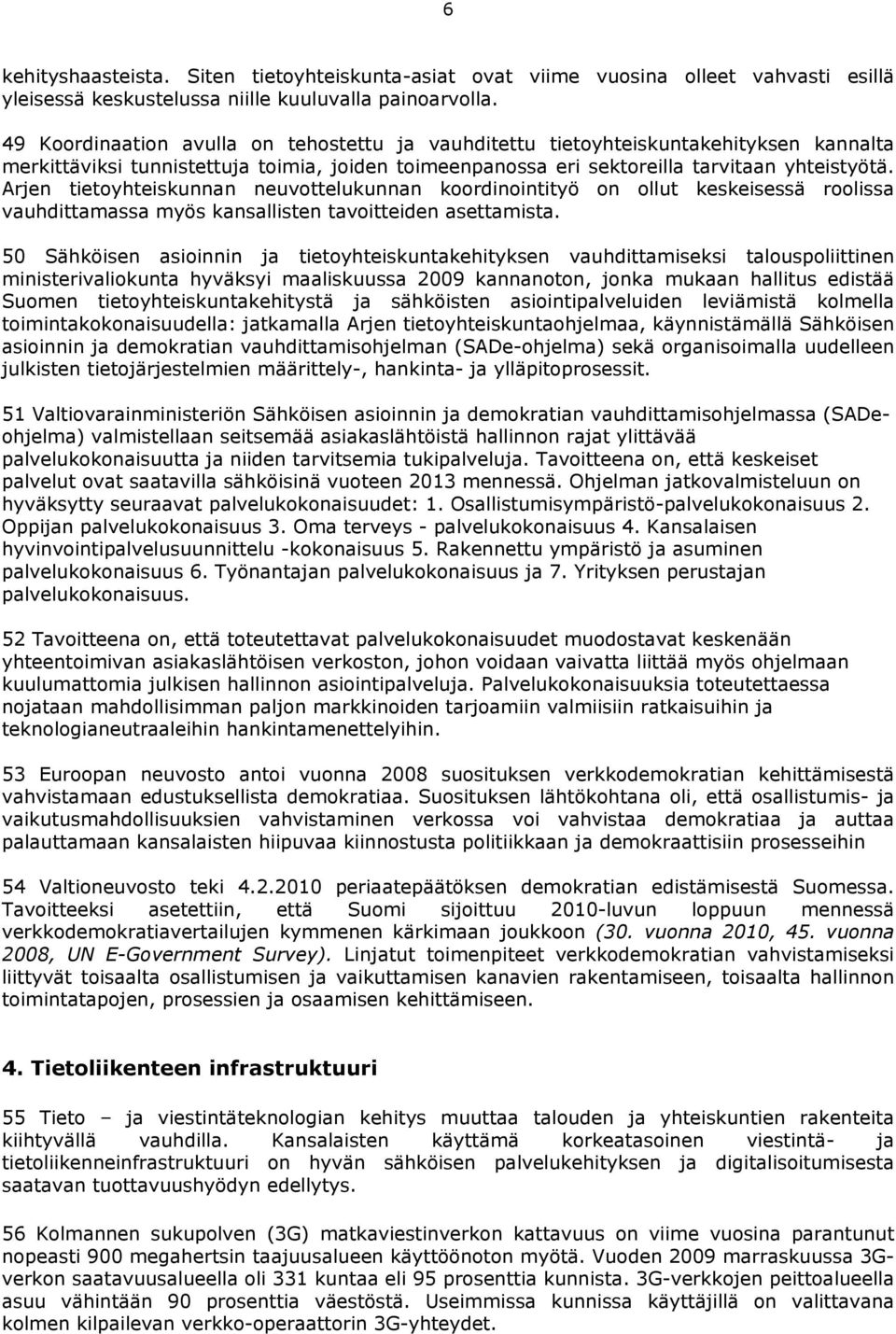 6

kehityshaasteista. Siten tietoyhteiskunta-asiat ovat viime vuosina olleet vahvasti esillä yleisessä keskustelussa niille kuuluvalla painoarvolla.

49 Koordinaation avulla on tehostettu ja vauhditettu tietoyhteiskuntakehityksen kannalta merkittäviksi tunnistettuja toimia, joiden toimeenpanossa eri sektoreilla tarvitaan yhteistyötä. Arjen tietoyhteiskunnan neuvottelukunnan koordinointityö on ollut keskeisessä roolissa vauhdittamassa myös kansallisten tavoitteiden asettamista.

50 Sähköisen asioinnin ja tietoyhteiskuntakehityksen vauhdittamiseksi talouspoliittinen ministerivaliokunta hyväksyi maaliskuussa 2009 kannanoton, jonka mukaan hallitus edistää Suomen tietoyhteiskuntakehitystä ja sähköisten asiointipalveluiden leviämistä kolmella toimintakokonaisuudella: jatkamalla Arjen tietoyhteiskuntaohjelmaa, käynnistämällä Sähköisen asioinnin ja demokratian vauhdittamisohjelman (SADe-ohjelma) sekä organisoimalla uudelleen julkisten tietojärjestelmien määrittely-, hankinta- ja ylläpitoprosessit.

51 Valtiovarainministeriön Sähköisen asioinnin ja demokratian vauhdittamisohjelmassa (SADe-ohjelma) valmistellaan seitsemää asiakaslähtöistä hallinnon rajat ylittävää palvelukokonaisuutta ja niiden tarvitsemia tukipalveluja. Tavoitteena on, että keskeiset palvelut ovat saatavilla sähköisinä vuoteen 2013 mennessä. Ohjelman jatkovalmisteluun on hyväksytty seuraavat palvelukokonaisuudet: 1. Osallistumisympäristö-palvelukokonaisuus 2. Oppijan palvelukokonaisuus 3. Oma terveys - palvelukokonaisuus 4. Kansalaisen hyvinvointipalvelusuunnittelu -kokonaisuus 5. Rakennettu ympäristö ja asuminen palvelukokonaisuus 6. Työnantajan palvelukokonaisuus ja 7. Yrityksen perustajan palvelukokonaisuus.

52 Tavoitteena on, että toteutettavat palvelukokonaisuudet muodostavat keskenään yhteentoimivan asiakaslähtöisen verkoston, johon voidaan vaivatta liittää myös ohjelmaan kuulumattomia julkisen hallinnon asiointipalveluja. Palvelukokonaisuuksia toteutettaessa nojataan mahdollisimman paljon markkinoiden tarjoamiin valmiisiin ratkaisuihin ja teknologianeutraaleihin hankintamenettelyihin.

53 Euroopan neuvosto antoi vuonna 2008 suosituksen verkkodemokratian kehittämisestä vahvistamaan edustuksellista demokratiaa. Suosituksen lähtökohtana oli, että osallistumis- ja vaikutusmahdollisuuksien vahvistaminen verkossa voi vahvistaa demokratiaa ja auttaa palauttamaan kansalaisten hiipuvaa kiinnostusta politiikkaan ja demokraattisiin prosesseihin

54 Valtioneuvosto teki 4.2.2010 periaatepäätöksen demokratian edistämisestä Suomessa. Tavoitteeksi asetettiin, että Suomi sijoittuu 2010-luvun loppuun mennessä verkkodemokratiavertailujen kymmenen kärkimaan joukkoon (30. vuonna 2010, 45. vuonna 2008, UN E-Government Survey). Linjatut toimenpiteet verkkodemokratian vahvistamiseksi liittyvät toisaalta osallistumisen ja vaikuttamisen kanavien rakentamiseen, toisaalta hallinnon toimintatapojen, prosessien ja osaamisen kehittämiseen.

4. Tietoliikenteen infrastruktuuri

55 Tieto – ja viestintäteknologian kehitys muuttaa talouden ja yhteiskuntien rakenteita kiihtyvällä vauhdilla. Kansalaisten käyttämä korkeatasoinen viestintä- ja tietoliikenneinfrastruktuuri on hyvän sähköisen palvelukehityksen ja digitalisoitumisesta saatavan tuottavuushyödyn edellytys.

56 Kolmannen sukupolven (3G) matkaviestinverkon kattavuus on viime vuosina parantunut nopeasti 900 megahertsin taajuusalueen käyttöönoton myötä. Vuoden 2009 marraskuussa 3G-verkon saatavuusalueella oli 331 kuntaa eli 95 prosenttia kunnista. 3G-verkkojen peittoalueella asuu vähintään 90 prosenttia väestöstä. Useimmissa kunnissa käyttäjillä on valittavana kolmen kilpailevan verkko-operaattorin 3G-yhteydet.